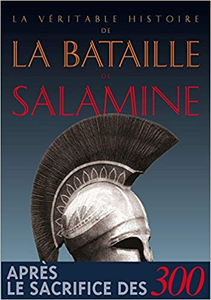 LA VÉRITABLE HISTOIRE
DE
LA BATAILLE
DE
SALAMINE

APRÈS
LE SACRIFICE DES 300